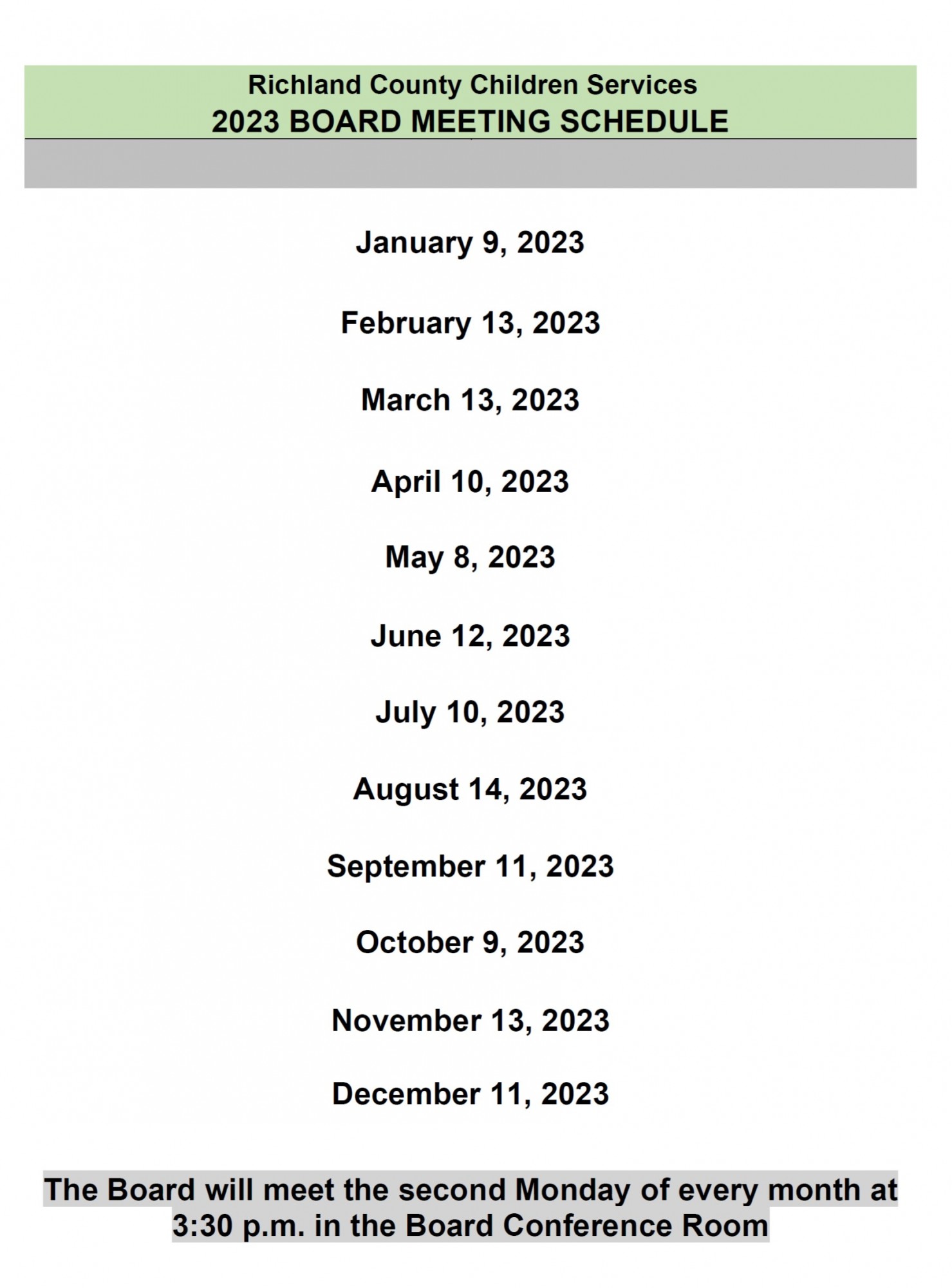 Richland County Children Services
2023 BOARD MEETING SCHEDULE

January 9, 2023

February 13, 2023

March 13, 2023

April 10, 2023

May 8, 2023

June 12, 2023

July 10, 2023

August 14, 2023

September 11, 2023

October 9, 2023

November 13, 2023

December 11, 2023

The Board will meet the second Monday of every month at 3:30 p.m. in the Board Conference Room